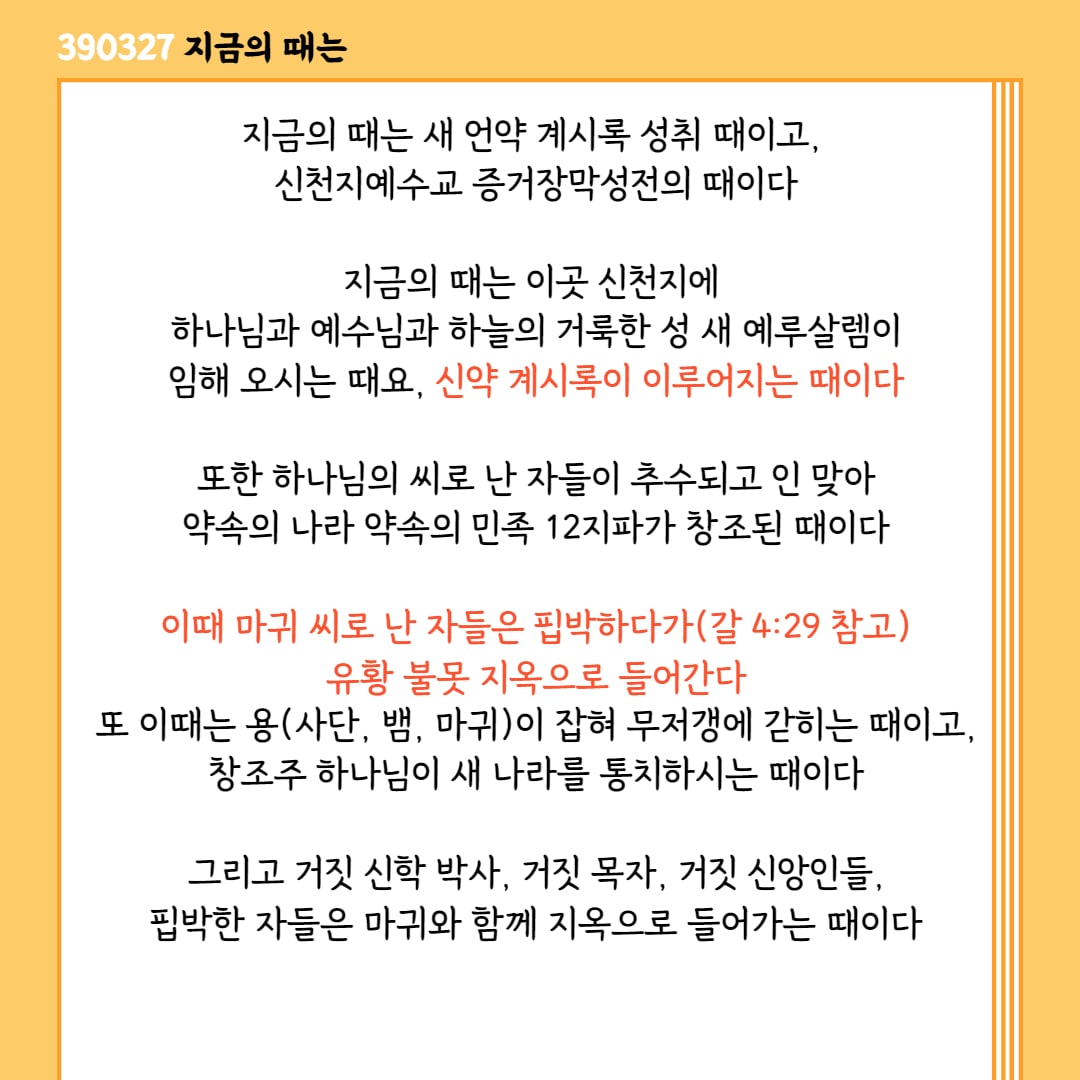 390327 지금의 때는

지금의 때는 새 언약 계시록 성취 때이고,
신천지예수교 증거장막성전의 때이다

지금의 때는 이곳 신천지에
하나님과 예수님과 하늘의 거룩한 성 새 예루살렘이
임해 오시는 때요, 신약 계시록이 이루어지는 때이다

또한 하나님의 씨로 난 자들이 추수되고 인 맞아
약속의 나라 약속의 민족 12지파가 창조된 때이다

이때 마귀 씨로 난 자들은 핍박하다가(갈 4:29 참고)
유황 불못 지옥으로 들어간다
또 이때는 용(사단, 뱀, 마귀)이 잡혀 무저갱에 갇히는 때이고,
창조주 하나님이 새 나라를 통치하시는 때이다

그리고 거짓 신학 박사, 거짓 목자, 거짓 신앙인들,
핍박한 자들은 마귀와 함께 지옥으로 들어가는 때이다